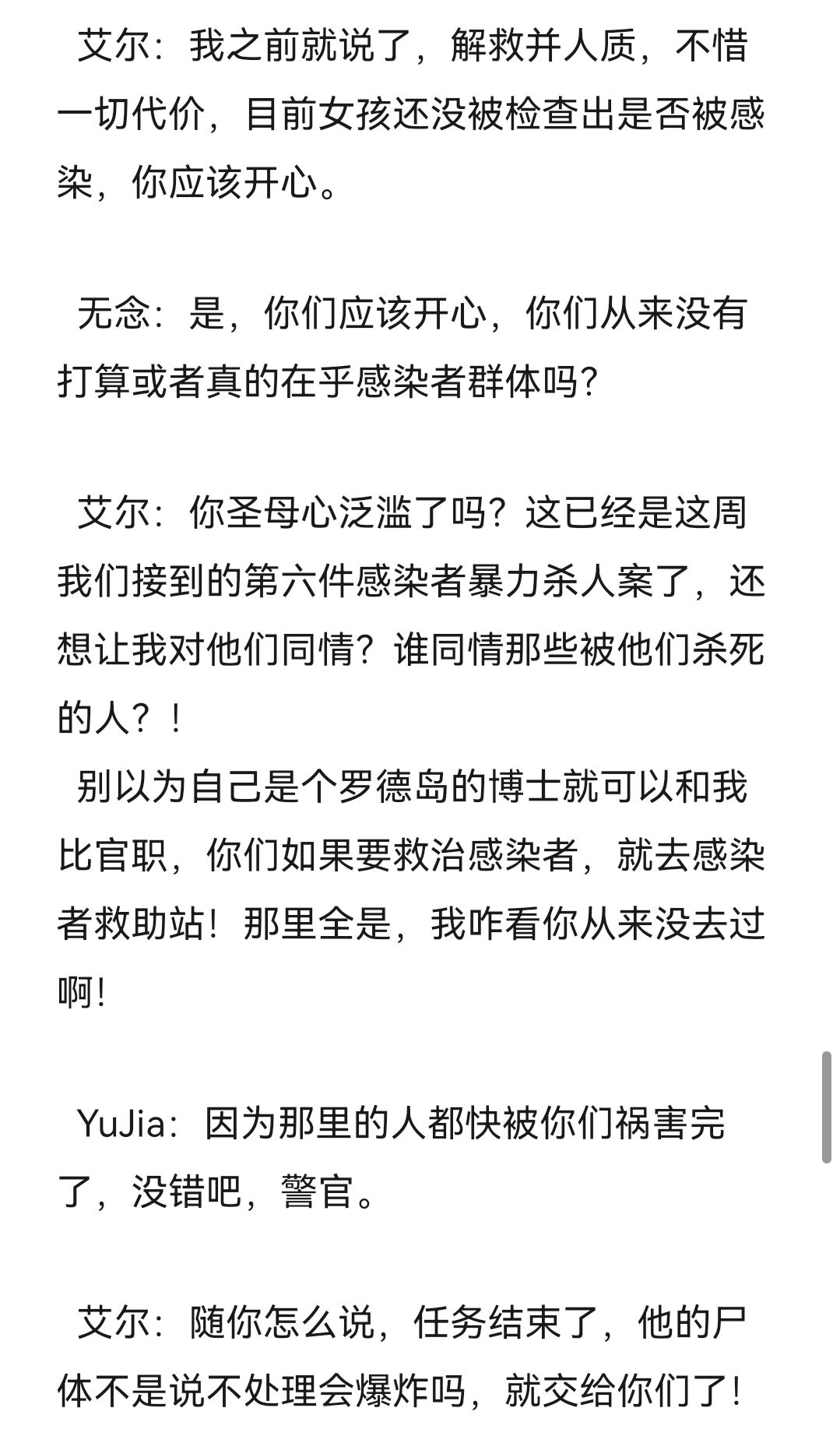 艾尔：我之前就说了，解救并人质，不惜一切代价，目前女孩还没被检查出是否被感染，你应该开心。

无念：是，你们应该开心，你们从来没有打算或者真的在乎感染者群体吗?

艾尔：你圣母心泛滥了吗？这已经是这周我们接到的第六件感染者暴力杀人案了，还想让我对他们同情？谁同情那些被他们杀死的人？！

别以为自己是个罗德岛的博士就可以和我比官职，你们如果要救治感染者，就去感染者救助站！那里全是，我咋看你从来没去过啊!

YuJia：因为那里的人都快被你们祸害完了，没错吧，警官。

艾尔：随你怎么说，任务结束了，他的尸体不是说不处理会爆炸吗，就交给你们了!